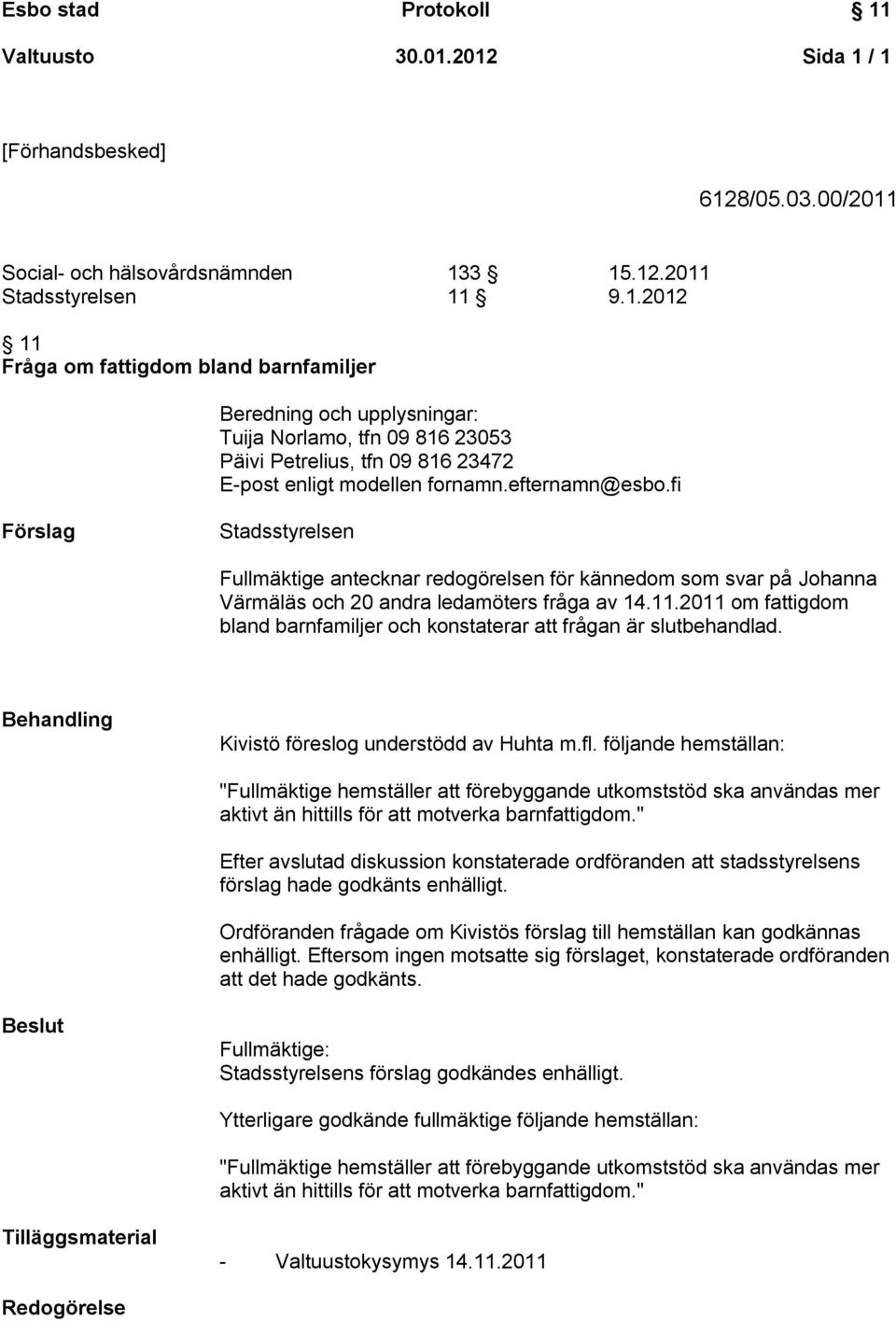 Esbo stad Protokoll § 11
Valtuusto 30.01.2012 Sida 1 / 1

[Förhandsbesked]

6128/05.03.00/2011

Social- och hälsovårdsnämnden 133 § 15.12.2011
Stadsstyrelsen 11 § 9.1.2012

§ 11
Fråga om fattigdom bland barnfamiljer

Beredning och upplysningar:
Tuija Norlamo, tfn 09 816 23053
Päivi Petrelius, tfn 09 816 23472
E-post enligt modellen fornamn.efternamn@esbo.fi

Förslag

Stadsstyrelsen

Fullmäktige antecknar redogörelsen för kännedom som svar på Johanna Värmäläs och 20 andra ledamöters fråga av 14.11.2011 om fattigdom bland barnfamiljer och konstaterar att frågan är slutbehandlad.

Behandling

Kivistö föreslog understödd av Huhta m.fl. följande hemställan:

"Fullmäktige hemställer att förebyggande utkomststöd ska användas mer aktivt än hittills för att motverka barnfattigdom."

Efter avslutad diskussion konstaterade ordföranden att stadsstyrelsens förslag hade godkänts enhälligt.

Ordföranden frågade om Kivistös förslag till hemställan kan godkännas enhälligt. Eftersom ingen motsatte sig förslaget, konstaterade ordföranden att det hade godkänts.

Beslut

Fullmäktige:
Stadsstyrelsens förslag godkändes enhälligt.

Ytterligare godkände fullmäktige följande hemställan:

"Fullmäktige hemställer att förebyggande utkomststöd ska användas mer aktivt än hittills för att motverka barnfattigdom."

Tilläggsmaterial

- Valtuustokysymys 14.11.2011

Redogörelse